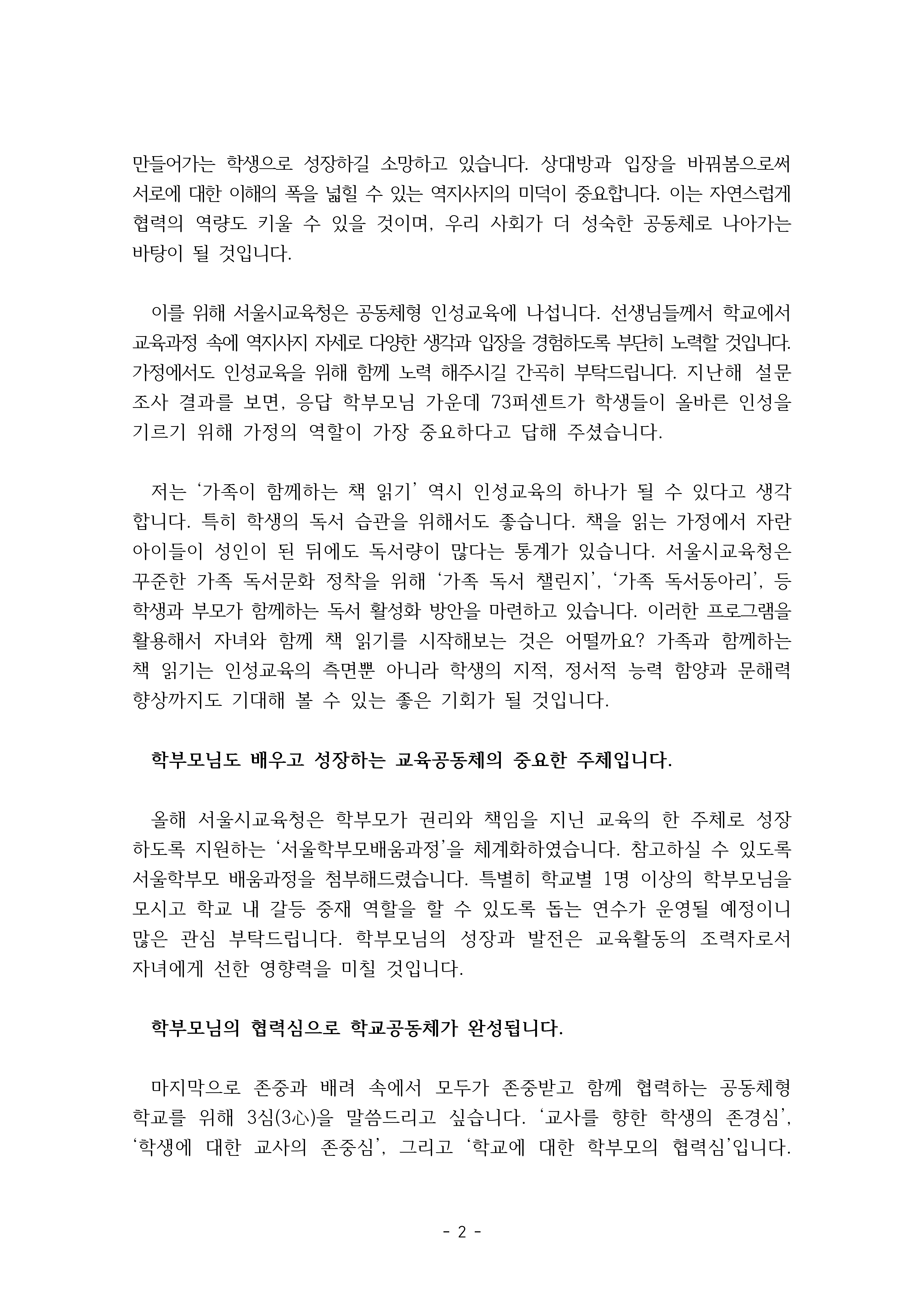 만들어가는 학생으로 성장하길 소망하고 있습니다. 상대방과 입장을 바꿔봄으로써 서로에 대한 이해의 폭을 넓힐 수 있는 역지사지의 미덕이 중요합니다. 이는 자연스럽게 협력의 역량도 키울 수 있을 것이며, 우리 사회가 더 성숙한 공동체로 나아가는 바탕이 될 것입니다.

이를 위해 서울시교육청은 공동체형 인성교육에 나섭니다. 선생님들께서 학교에서 교육과정 속에 역지사지 자세로 다양한 생각과 입장을 경험하도록 부단히 노력할 것입니다. 가정에서도 인성교육을 위해 함께 노력 해주시길 간곡히 부탁드립니다. 지난해 설문 조사 결과를 보면, 응답 학부모님 가운데 73퍼센트가 학생들이 올바른 인성을 기르기 위해 가정의 역할이 가장 중요하다고 답해 주셨습니다.

저는 '가족이 함께하는 책 읽기' 역시 인성교육의 하나가 될 수 있다고 생각합니다. 특히 학생의 독서 습관을 위해서도 좋습니다. 책을 읽는 가정에서 자란 아이들이 성인이 된 뒤에도 독서량이 많다는 통계가 있습니다. 서울시교육청은 꾸준한 가족 독서문화 정착을 위해 '가족 독서 챌린지', '가족 독서동아리', 등 학생과 부모가 함께하는 독서 활성화 방안을 마련하고 있습니다. 이러한 프로그램을 활용해서 자녀와 함께 책 읽기를 시작해보는 것은 어떨까요? 가족과 함께하는 책 읽기는 인성교육의 측면뿐 아니라 학생의 지적, 정서적 능력 함양과 문해력 향상까지도 기대해 볼 수 있는 좋은 기회가 될 것입니다.

학부모님도 배우고 성장하는 교육공동체의 중요한 주체입니다.

올해 서울시교육청은 학부모가 권리와 책임을 지닌 교육의 한 주체로 성장하도록 지원하는 '서울학부모배움과정'을 체계화하였습니다. 참고하실 수 있도록 서울학부모 배움과정을 첨부해드렸습니다. 특별히 학교별 1명 이상의 학부모님을 모시고 학교 내 갈등 중재 역할을 할 수 있도록 돕는 연수가 운영될 예정이니 많은 관심 부탁드립니다. 학부모님의 성장과 발전은 교육활동의 조력자로서 자녀에게 선한 영향력을 미칠 것입니다.

학부모님의 협력심으로 학교공동체가 완성됩니다.

마지막으로 존중과 배려 속에서 모두가 존중받고 함께 협력하는 공동체형 학교를 위해 3심(3心)을 말씀드리고 싶습니다. '교사를 향한 학생의 존경심', '학생에 대한 교사의 존중심', 그리고 '학교에 대한 학부모의 협력심'입니다.

- 2 -